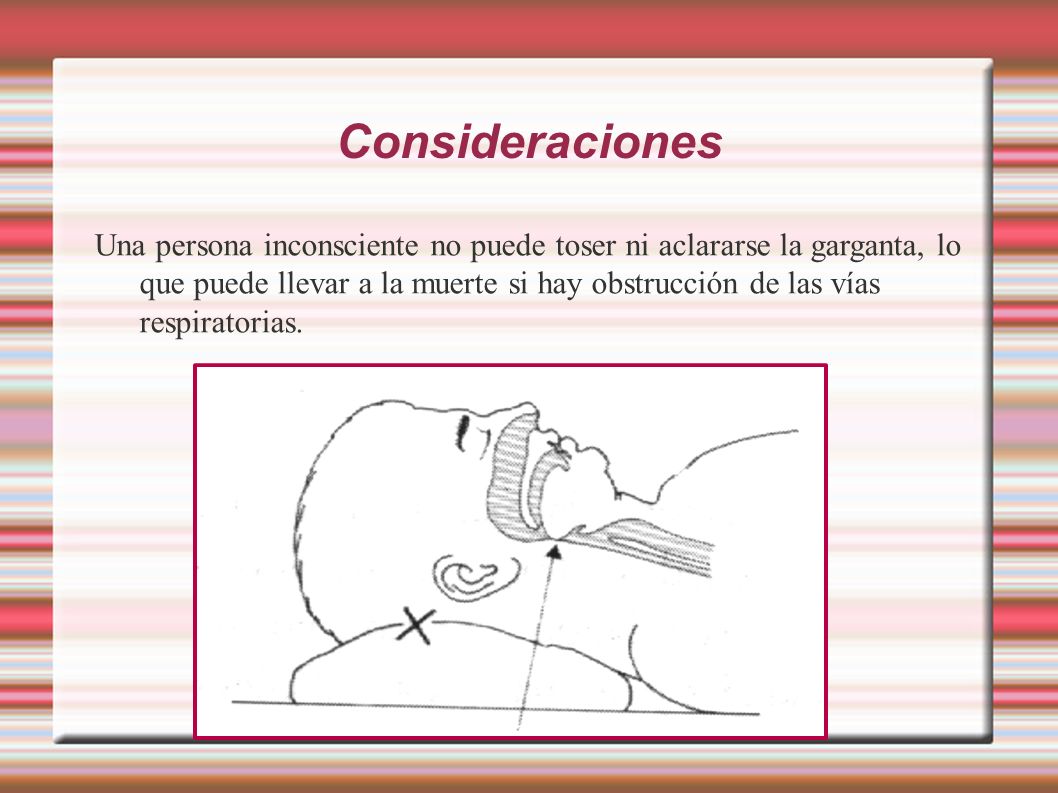 Consideraciones

Una persona inconsciente no puede toser ni aclararse la garganta, lo que puede llevar a la muerte si hay obstrucción de las vías respiratorias.